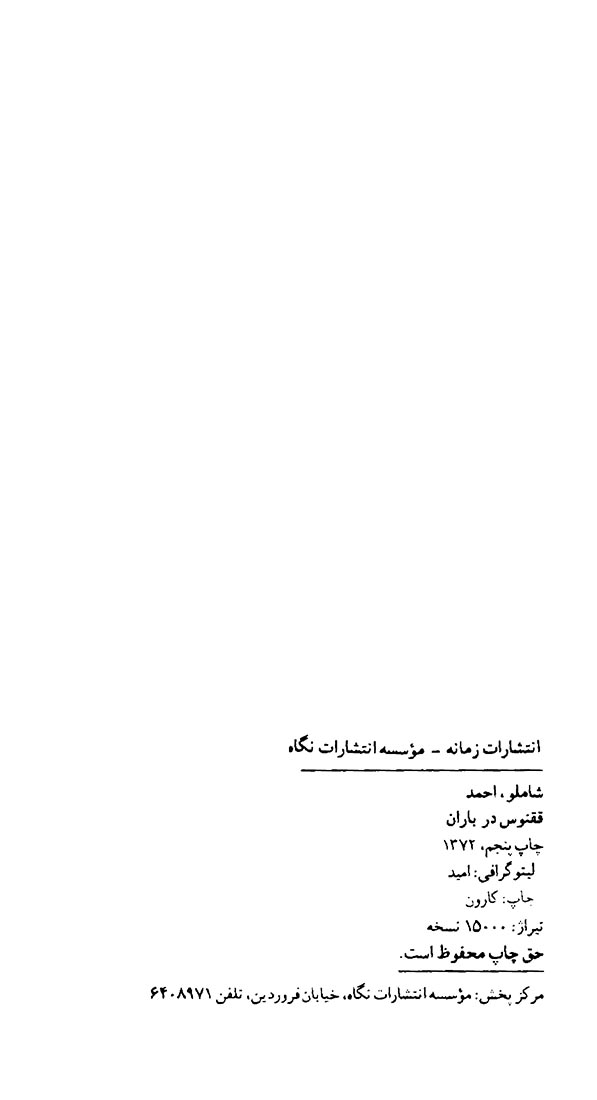 انتشارات زمانه - مؤسسه انتشارات نگاه

شاملو، احمد
ققنوس در باران
چاپ پنجم، ۱۳۷۲
لیتوگرافی: امید
چاپ: کارون
تیراژ: ۱۵۰۰۰ نسخه
حق چاپ محفوظ است.

مرکز پخش: مؤسسه انتشارات نگاه، خیابان فروردین، تلفن ۶۴۰۸۹۷۱